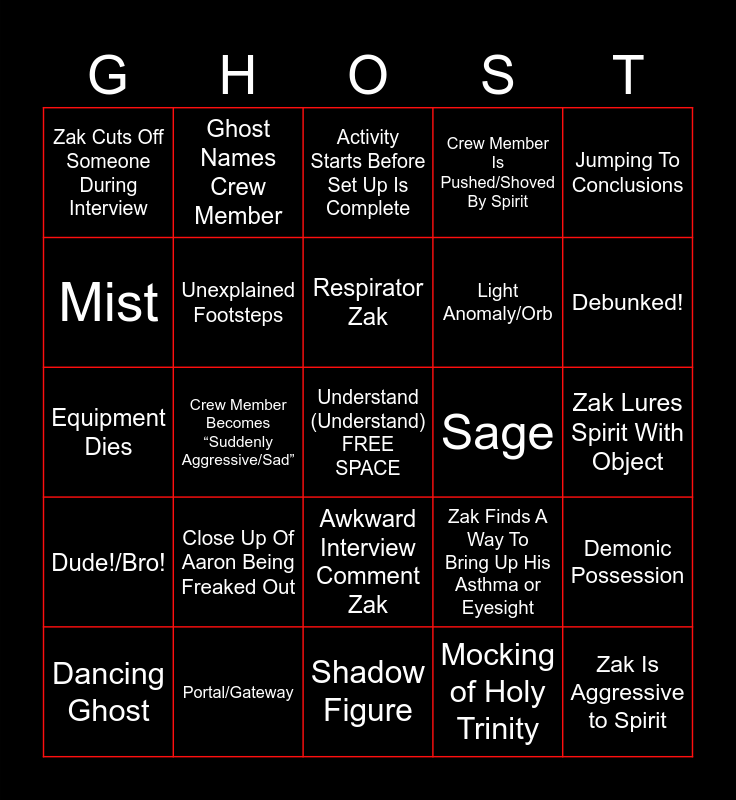 | G | H | O | S | T |
|---|---|---|---|---|
| Zak Cuts Off Someone During Interview | Ghost Names Crew Member | Activity Starts Before Set Up Is Complete | Crew Member Is Pushed/Shoved By Spirit | Jumping To Conclusions |
| Mist | Unexplained Footsteps | Respirator Zak | Light Anomaly/Orb | Debunked! |
| Equipment Dies | Crew Member Becomes "Suddenly Aggressive/Sad" | Understand (Understand) FREE SPACE | Sage | Zak Lures Spirit With Object |
| Dude!/Bro! | Close Up Of Aaron Being Freaked Out | Awkward Interview Comment Zak | Zak Finds A Way To Bring Up His Asthma or Eyesight | Demonic Possession |
| Dancing Ghost | Portal/Gateway | Shadow Figure | Mocking of Holy Trinity | Zak Is Aggressive to Spirit |